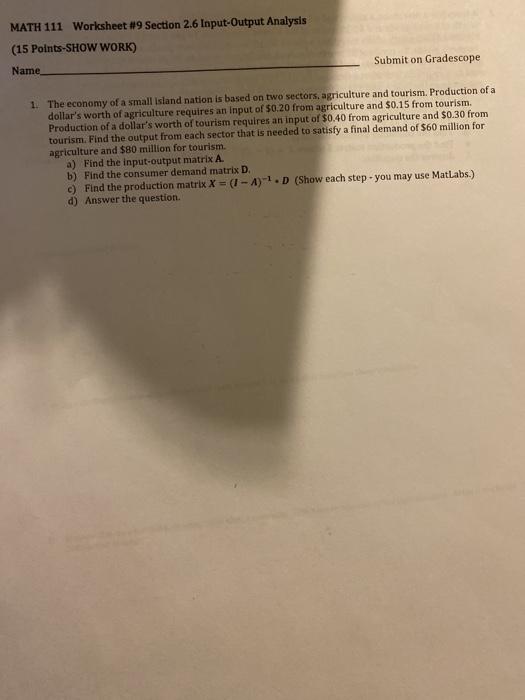 MATH 111 Worksheet #9 Section 2.6 Input-Output Analysis

(15 Points-SHOW WORK)

Name____ Submit on Gradescope

1. The economy of a small island nation is based on two sectors, agriculture and tourism. Production of a dollar's worth of agriculture requires an input of $0.20 from agriculture and $0.15 from tourism. Production of a dollar's worth of tourism requires an input of $0.40 from agriculture and $0.30 from tourism. Find the output from each sector that is needed to satisfy a final demand of $60 million for agriculture and $80 million for tourism.
a) Find the input-output matrix A.
b) Find the consumer demand matrix D.
c) Find the production matrix $X = (I - A)^{-1} \cdot D$ (Show each step - you may use MatLabs.)
d) Answer the question.